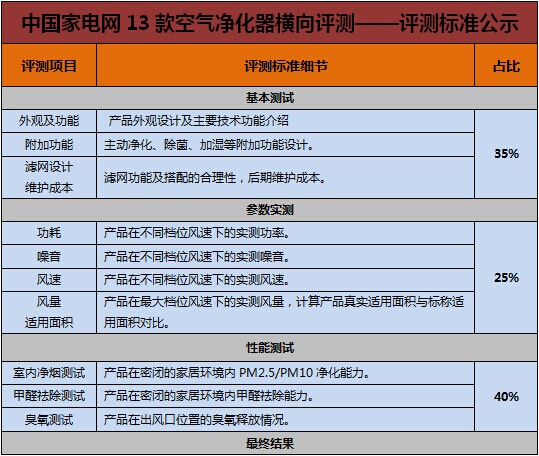 中国家电网 13 款空气净化器横向评测——评测标准公示

| 评测项目 | 评测标准细节 | 占比 |
|---|---|---|
| 基本测试 | | |
| 外观及功能 | 产品外观设计及主要技术功能介绍 | 35% |
| 附加功能 | 主动净化、除菌、加湿等附加功能设计。 | |
| 滤网设计 维护成本 | 滤网功能及搭配的合理性，后期维护成本。 | |
| 参数实测 | | |
| 功耗 | 产品在不同档位风速下的实测功率。 | 25% |
| 噪音 | 产品在不同档位风速下的实测噪音。 | |
| 风速 | 产品在不同档位风速下的实测风速。 | |
| 风量 适用面积 | 产品在最大档位风速下的实测风量，计算产品真实适用面积与标称适用面积对比。 | |
| 性能测试 | | |
| 室内净烟测试 | 产品在密闭的家居环境内 PM2.5/PM10 净化能力。 | 40% |
| 甲醛祛除测试 | 产品在密闭的家居环境内甲醛祛除能力。 | |
| 臭氧测试 | 产品在出风口位置的臭氧释放情况。 | |
| 最终结果 | | |